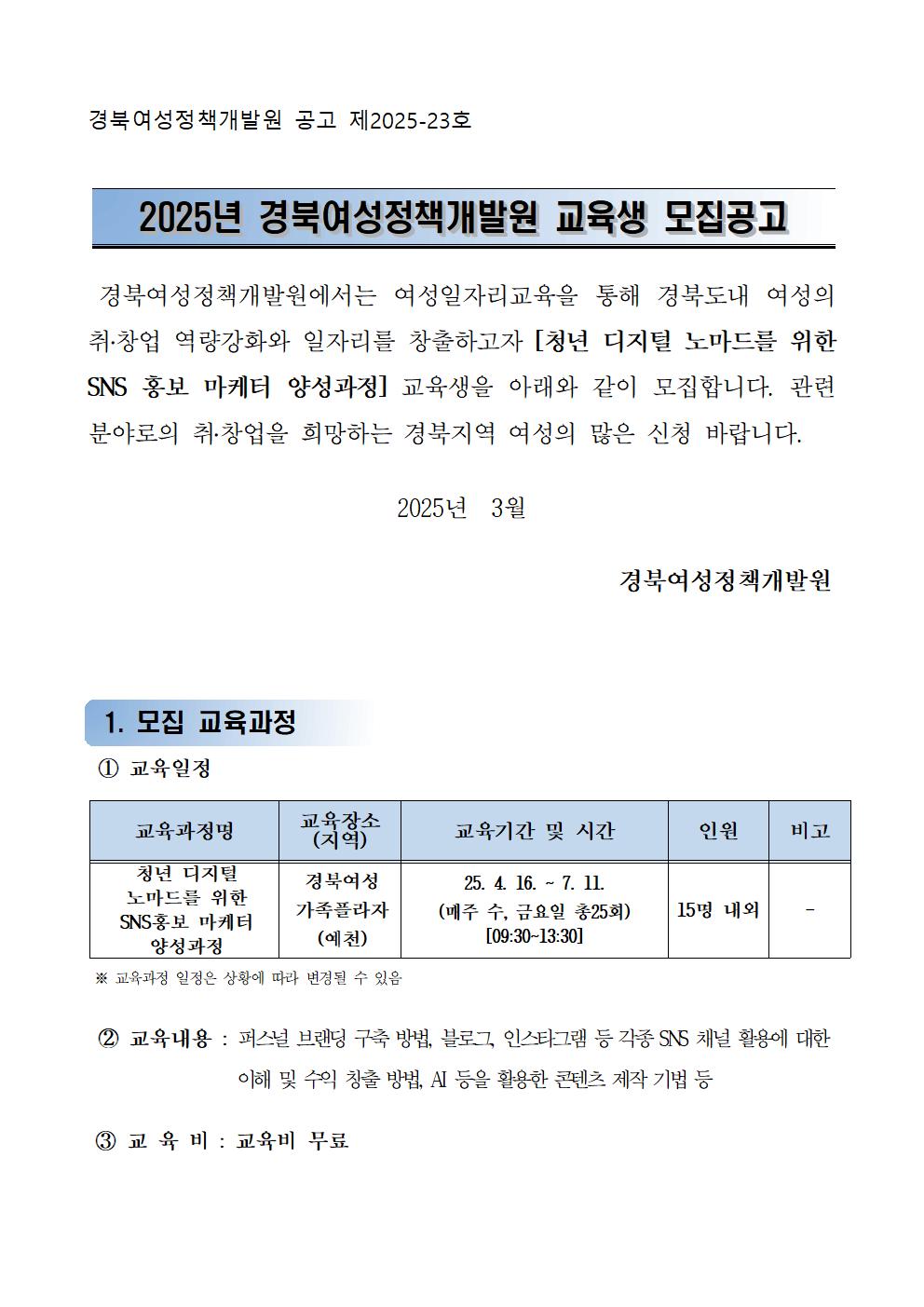 경북여성정책개발원 공고 제2025-23호

2025년 경북여성정책개발원 교육생 모집공고

경북여성정책개발원에서는 여성일자리교육을 통해 경북도내 여성의 취·창업 역량강화와 일자리를 창출하고자 [청년 디지털 노마드를 위한 SNS 홍보 마케터 양성과정] 교육생을 아래와 같이 모집합니다. 관련 분야로의 취·창업을 희망하는 경북지역 여성의 많은 신청 바랍니다.

2025년 3월

경북여성정책개발원

1. 모집 교육과정

① 교육일정

| 교육과정명 | 교육장소 (지역) | 교육기간 및 시간 | 인원 | 비고 |
|---|---|---|---|---|
| 청년 디지털 노마드를 위한 SNS홍보 마케터 양성과정 | 경북여성 가족플라자 (예천) | 25. 4. 16. ~ 7. 11. (매주 수, 금요일 총25회) [09:30~13:30] | 15명 내외 | - |

※ 교육과정 일정은 상황에 따라 변경될 수 있음

② 교육내용 : 퍼스널 브랜딩 구축 방법, 블로그, 인스타그램 등 각종 SNS 채널 활용에 대한 이해 및 수익 창출 방법, AI 등을 활용한 콘텐츠 제작 기법 등

③ 교 육 비 : 교육비 무료